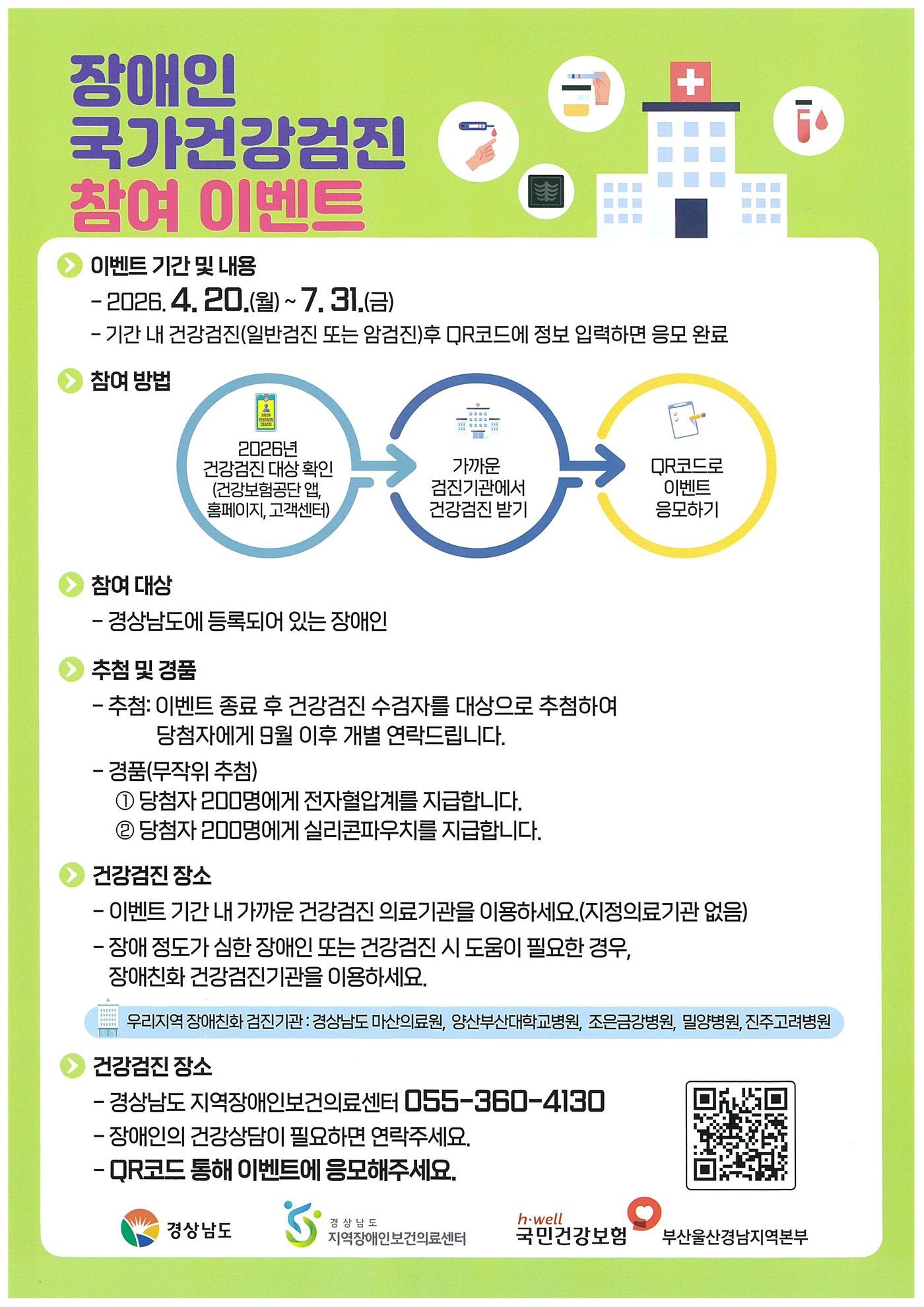 장애인
국가건강검진
참여 이벤트

이벤트 기간 및 내용
- 2026. 4. 20.(월) ~ 7. 31.(금)
- 기간 내 건강검진(일반검진 또는 암검진)후 QR코드에 정보 입력하면 응모 완료

참여 방법

2026년
건강검진 대상 확인
(건강보험공단 앱,
홈페이지, 고객센터)

가까운
검진기관에서
건강검진 받기

QR코드로
이벤트
응모하기

참여 대상
- 경상남도에 등록되어 있는 장애인

추첨 및 경품
- 추첨: 이벤트 종료 후 건강검진 수검자를 대상으로 추첨하여 당첨자에게 9월 이후 개별 연락드립니다.
- 경품(무작위 추첨)
① 당첨자 200명에게 전자혈압계를 지급합니다.
② 당첨자 200명에게 실리콘파우치를 지급합니다.

건강검진 장소
- 이벤트 기간 내 가까운 건강검진 의료기관을 이용하세요.(지정의료기관 없음)
- 장애 정도가 심한 장애인 또는 건강검진 시 도움이 필요한 경우, 장애친화 건강검진기관을 이용하세요.

우리지역 장애친화 검진기관 : 경상남도 마산의료원, 양산부산대학교병원, 조은금강병원, 밀양병원, 진주고려병원

건강검진 장소
- 경상남도 지역장애인보건의료센터 055-360-4130
- 장애인의 건강상담이 필요하면 연락주세요.
- QR코드 통해 이벤트에 응모해주세요.

경상남도
경상남도
지역장애인보건의료센터
h·well
국민건강보험
부산울산경남지역본부